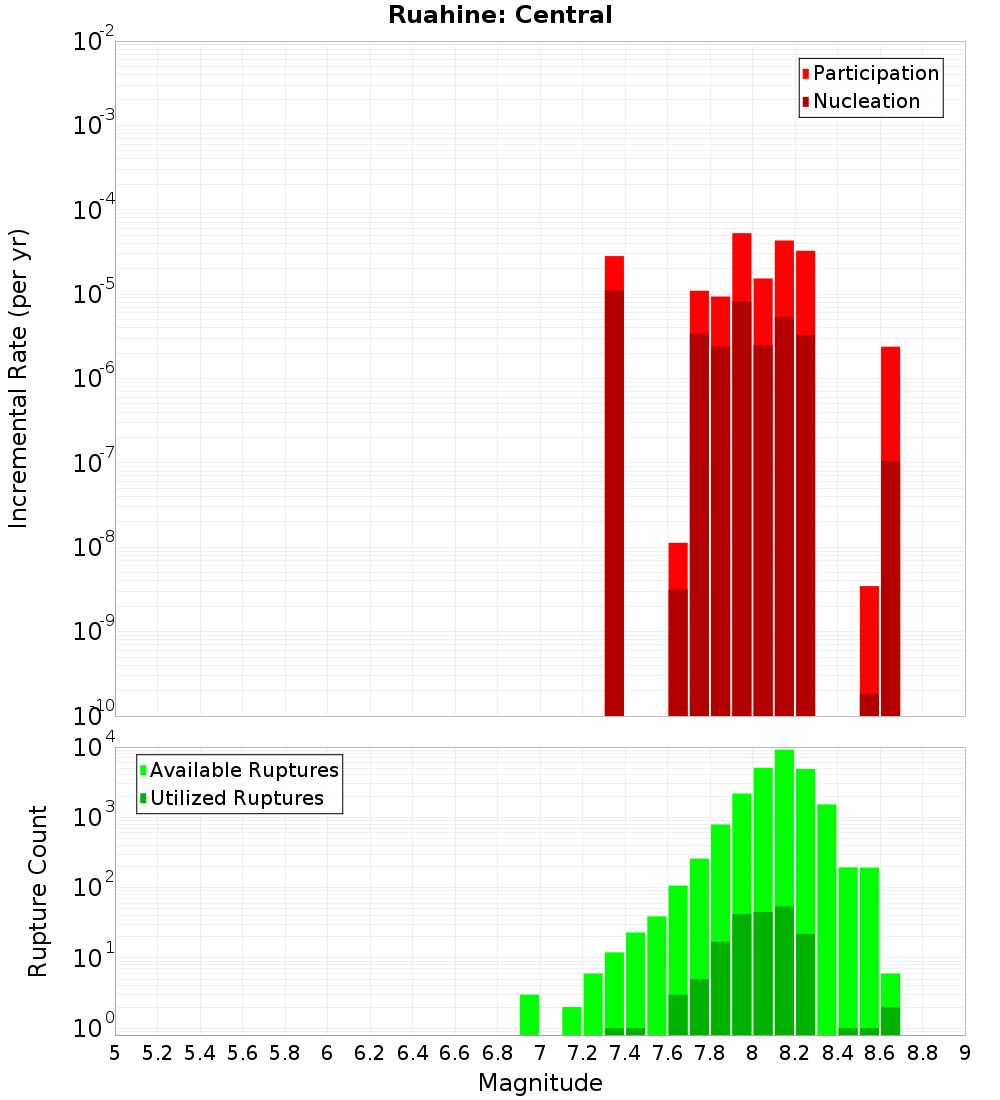 Ruahine: Central

Participation
Nucleation

Incremental Rate (per yr)

$10^{-2}$
$10^{-3}$
$10^{-4}$
$10^{-5}$
$10^{-6}$
$10^{-7}$
$10^{-8}$
$10^{-9}$
$10^{-10}$

Available Ruptures
Utilized Ruptures

Rupture Count

$10^{4}$
$10^{3}$
$10^{2}$
$10^{1}$
$10^{0}$

5 5.2 5.4 5.6 5.8 6 6.2 6.4 6.6 6.8 7 7.2 7.4 7.6 7.8 8 8.2 8.4 8.6 8.8 9

Magnitude